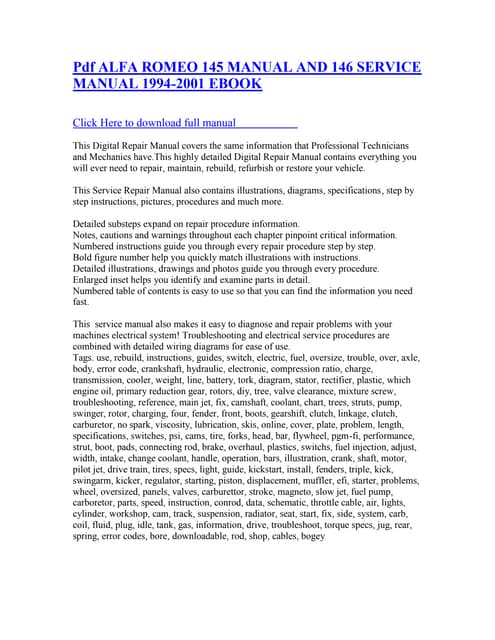 Pdf ALFA ROMEO 145 MANUAL AND 146 SERVICE MANUAL 1994-2001 EBOOK

Click Here to download full manual

This Digital Repair Manual covers the same information that Professional Technicians and Mechanics have.This highly detailed Digital Repair Manual contains everything you will ever need to repair, maintain, rebuild, refurbish or restore your vehicle.

This Service Repair Manual also contains illustrations, diagrams, specifications, step by step instructions, pictures, procedures and much more.

Detailed substeps expand on repair procedure information.
Notes, cautions and warnings throughout each chapter pinpoint critical information.
Numbered instructions guide you through every repair procedure step by step.
Bold figure number help you quickly match illustrations with instructions.
Detailed illustrations, drawings and photos guide you through every procedure.
Enlarged inset helps you identify and examine parts in detail.
Numbered table of contents is easy to use so that you can find the information you need fast.

This service manual also makes it easy to diagnose and repair problems with your machines electrical system! Troubleshooting and electrical service procedures are combined with detailed wiring diagrams for ease of use.
Tags. use, rebuild, instructions, guides, switch, electric, fuel, oversize, trouble, over, axle, body, error code, crankshaft, hydraulic, electronic, compression ratio, charge, transmission, cooler, weight, line, battery, tork, diagram, stator, rectifier, plastic, which engine oil, primary reduction gear, rotors, diy, tree, valve clearance, mixture screw, troubleshooting, reference, main jet, fix, camshaft, coolant, chart, trees, struts, pump, swinger, rotor, charging, four, fender, front, boots, gearshift, clutch, linkage, clutch, carburetor, no spark, viscosity, lubrication, skis, online, cover, plate, problem, length, specifications, switches, psi, cams, tire, forks, head, bar, flywheel, pgm-fi, performance, strut, boot, pads, connecting rod, brake, overhaul, plastics, switchs, fuel injection, adjust, width, intake, change coolant, handle, operation, bars, illustration, crank, shaft, motor, pilot jet, drive train, tires, specs, light, guide, kickstart, install, fenders, triple, kick, swingarm, kicker, regulator, starting, piston, displacement, muffler, efi, starter, problems, wheel, oversized, panels, valves, carburettor, stroke, magneto, slow jet, fuel pump, carboretor, parts, speed, instruction, conrod, data, schematic, throttle cable, air, lights, cylinder, workshop, cam, track, suspension, radiator, seat, start, fix, side, system, carb, coil, fluid, plug, idle, tank, gas, information, drive, troubleshoot, torque specs, jug, rear, spring, error codes, bore, downloadable, rod, shop, cables, bogey